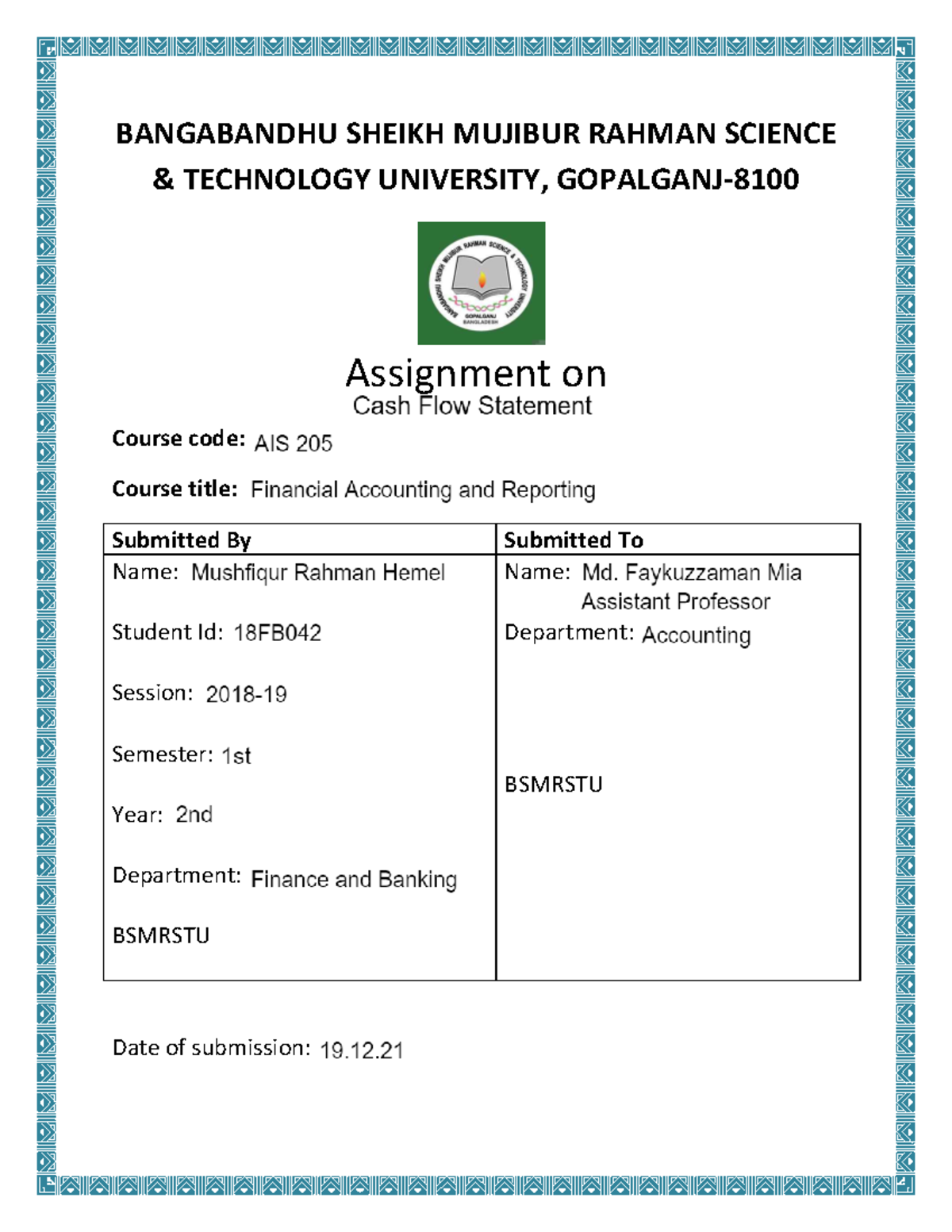 BANGABANDHU SHEIKH MUJIBUR RAHMAN SCIENCE & TECHNOLOGY UNIVERSITY, GOPALGANJ-8100

BANGABANDHU SHEIKH MUJIBUR RAHMAN SCIENCE & TECHNOLOGY UNIVERSITY GOPALGANJ BANGLADESH

Assignment on
Cash Flow Statement

Course code: AIS 205

Course title: Financial Accounting and Reporting

| Submitted By | Submitted To |
|---|---|
| Name: Mushfiqur Rahman Hemel<br><br>Student Id: 18FB042<br><br>Session: 2018-19<br><br>Semester: 1st<br><br>Year: 2nd<br><br>Department: Finance and Banking<br><br>BSMRSTU | Name: Md. Faykuzzaman Mia<br>Assistant Professor<br>Department: Accounting<br><br>BSMRSTU |

Date of submission: 19.12.21